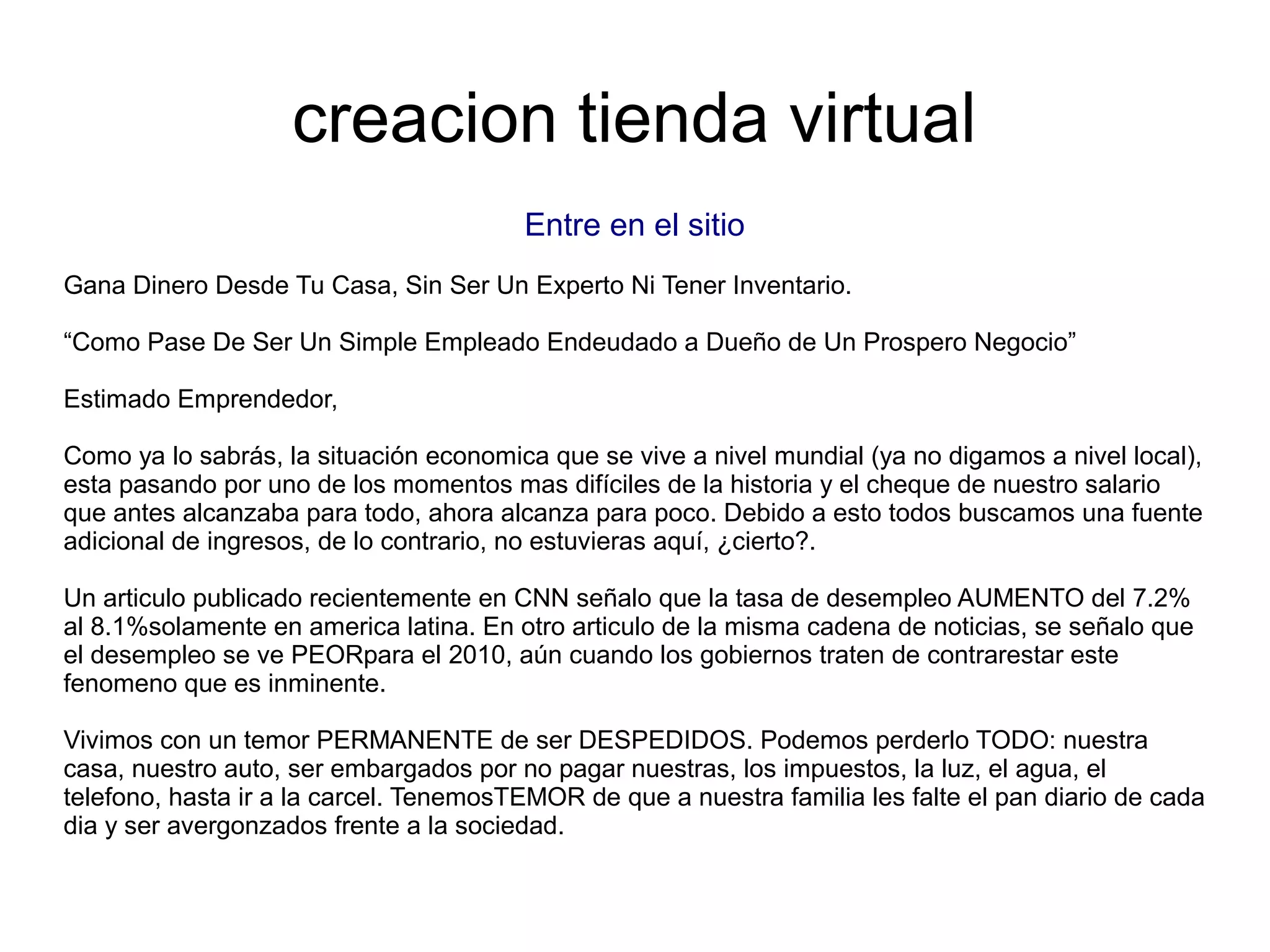 creacion tienda virtual

Entre en el sitio

Gana Dinero Desde Tu Casa, Sin Ser Un Experto Ni Tener Inventario.

“Como Pase De Ser Un Simple Empleado Endeudado a Dueño de Un Prospero Negocio”

Estimado Emprendedor,

Como ya lo sabrás, la situación economica que se vive a nivel mundial (ya no digamos a nivel local), esta pasando por uno de los momentos mas difíciles de la historia y el cheque de nuestro salario que antes alcanzaba para todo, ahora alcanza para poco. Debido a esto todos buscamos una fuente adicional de ingresos, de lo contrario, no estuvieras aquí, ¿cierto?.

Un articulo publicado recientemente en CNN señalo que la tasa de desempleo AUMENTO del 7.2% al 8.1%solamente en america latina. En otro articulo de la misma cadena de noticias, se señalo que el desempleo se ve PEORpara el 2010, aún cuando los gobiernos traten de contrarestar este fenomeno que es inminente.

Vivimos con un temor PERMANENTE de ser DESPEDIDOS. Podemos perderlo TODO: nuestra casa, nuestro auto, ser embargados por no pagar nuestras, los impuestos, la luz, el agua, el telefono, hasta ir a la carcel. TenemosTEMOR de que a nuestra familia les falte el pan diario de cada dia y ser avergonzados frente a la sociedad.